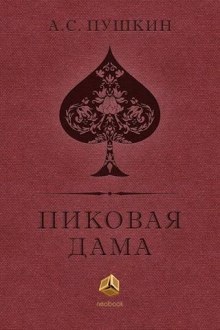 А.С. ПУШКИН

ПИКОВАЯ ДАМА

neobook